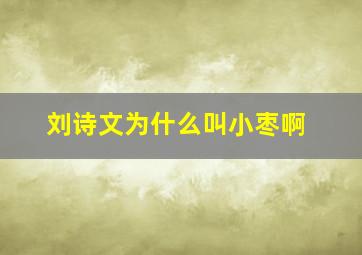 刘诗文为什么叫小枣啊